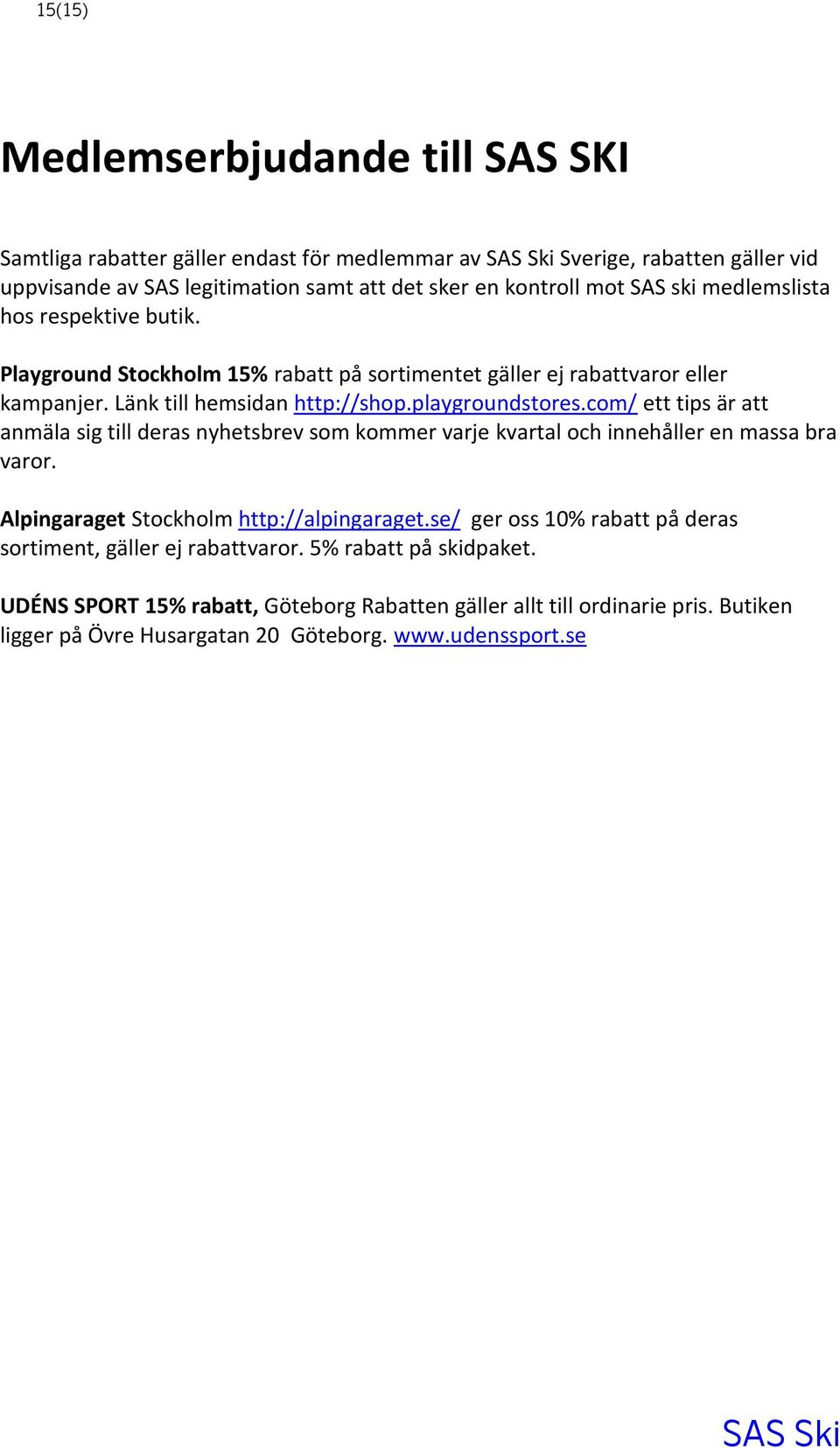 15(15)

Medlemserbjudande till SAS SKI

Samtliga rabatter gäller endast för medlemmar av SAS Ski Sverige, rabatten gäller vid uppvisande av SAS legitimation samt att det sker en kontroll mot SAS ski medlemslista hos respektive butik.

Playground Stockholm 15% rabatt på sortimentet gäller ej rabattvaror eller kampanjer. Länk till hemsidan http://shop.playgroundstores.com/ ett tips är att anmäla sig till deras nyhetsbrev som kommer varje kvartal och innehåller en massa bra varor.

Alpingaraget Stockholm http://alpingaraget.se/ ger oss 10% rabatt på deras sortiment, gäller ej rabattvaror. 5% rabatt på skidpaket.

UDÉNS SPORT 15% rabatt, Göteborg Rabatten gäller allt till ordinarie pris. Butiken ligger på Övre Husargatan 20 Göteborg. www.udenssport.se

SAS Ski